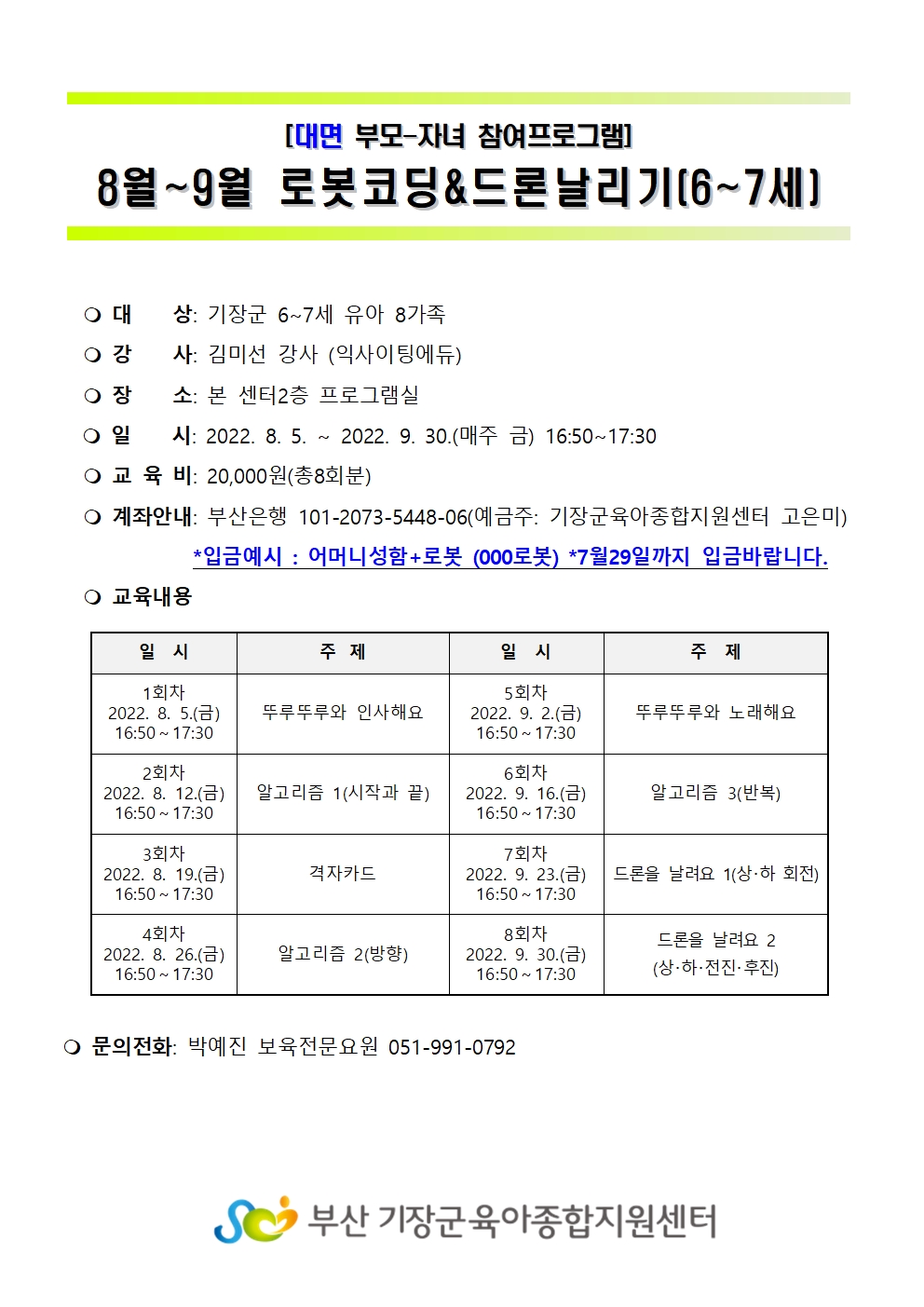 [대면 부모-자녀 참여프로그램]
8월~9월 로봇코딩&드론날리기(6~7세)

❍ 대 상: 기장군 6~7세 유아 8가족
❍ 강 사: 김미선 강사 (익사이팅에듀)
❍ 장 소: 본 센터2층 프로그램실
❍ 일 시: 2022. 8. 5. ~ 2022. 9. 30.(매주 금) 16:50~17:30
❍ 교 육 비: 20,000원(총8회분)
❍ 계좌안내: 부산은행 101-2073-5448-06(예금주: 기장군육아종합지원센터 고은미)
*입금예시 : 어머니성함+로봇 (000로봇) *7월29일까지 입금바랍니다.
❍ 교육내용

| 일 시 | 주 제 | 일 시 | 주 제 |
|---|---|---|---|
| 1회차 2022. 8. 5.(금) 16:50 ~ 17:30 | 뚜루뚜루와 인사해요 | 5회차 2022. 9. 2.(금) 16:50 ~ 17:30 | 뚜루뚜루와 노래해요 |
| 2회차 2022. 8. 12.(금) 16:50 ~ 17:30 | 알고리즘 1(시작과 끝) | 6회차 2022. 9. 16.(금) 16:50 ~ 17:30 | 알고리즘 3(반복) |
| 3회차 2022. 8. 19.(금) 16:50 ~ 17:30 | 격자카드 | 7회차 2022. 9. 23.(금) 16:50 ~ 17:30 | 드론을 날려요 1(상·하 회전) |
| 4회차 2022. 8. 26.(금) 16:50 ~ 17:30 | 알고리즘 2(방향) | 8회차 2022. 9. 30.(금) 16:50 ~ 17:30 | 드론을 날려요 2 (상·하·전진·후진) |

❍ 문의전화: 박예진 보육전문요원 051-991-0792

부산 기장군육아종합지원센터